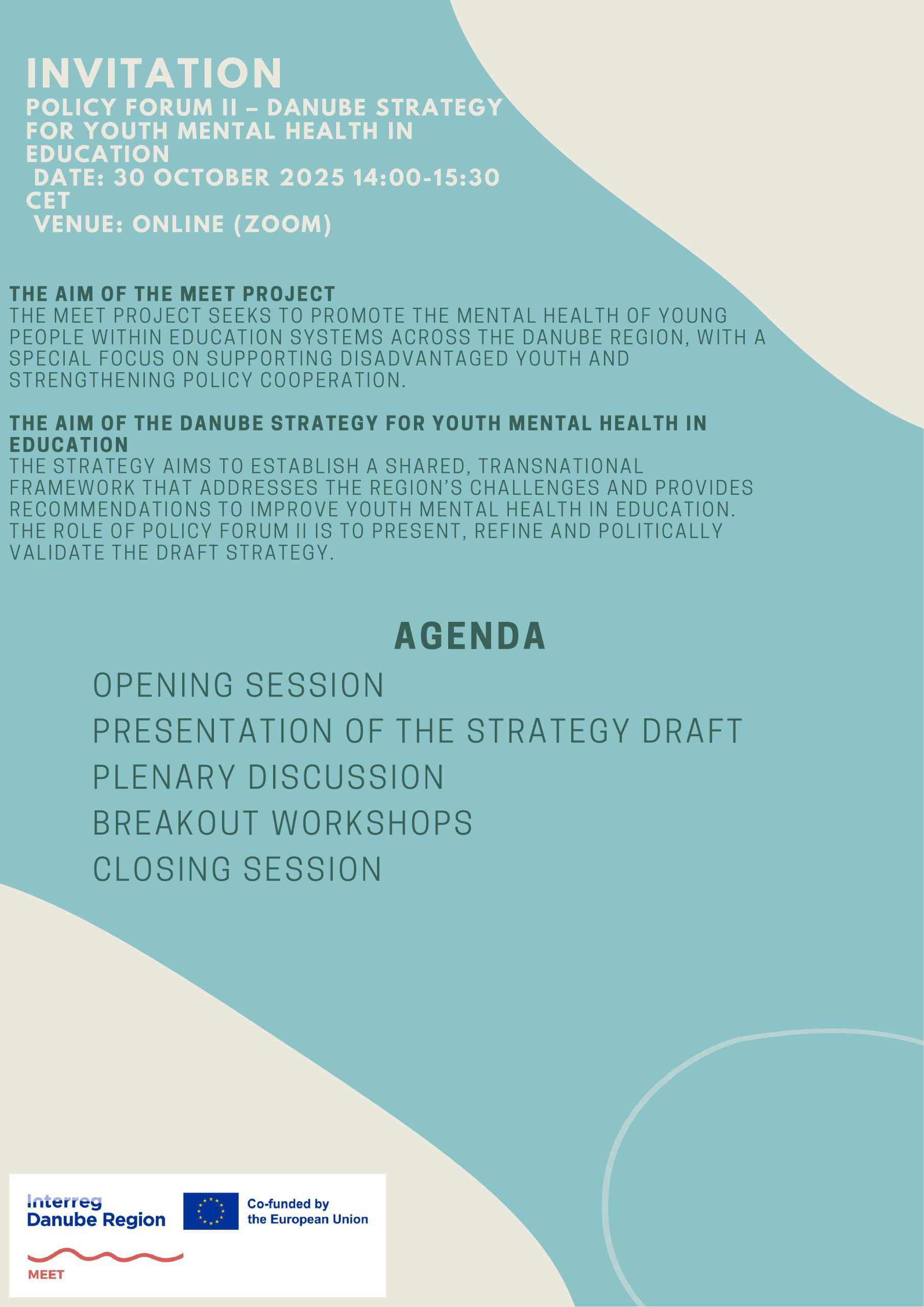 INVITATION

POLICY FORUM II – DANUBE STRATEGY FOR YOUTH MENTAL HEALTH IN EDUCATION

DATE: 30 OCTOBER 2025 14:00-15:30 CET

VENUE: ONLINE (ZOOM)

THE AIM OF THE MEET PROJECT

THE MEET PROJECT SEEKS TO PROMOTE THE MENTAL HEALTH OF YOUNG PEOPLE WITHIN EDUCATION SYSTEMS ACROSS THE DANUBE REGION, WITH A SPECIAL FOCUS ON SUPPORTING DISADVANTAGED YOUTH AND STRENGTHENING POLICY COOPERATION.

THE AIM OF THE DANUBE STRATEGY FOR YOUTH MENTAL HEALTH IN EDUCATION

THE STRATEGY AIMS TO ESTABLISH A SHARED, TRANSNATIONAL FRAMEWORK THAT ADDRESSES THE REGION'S CHALLENGES AND PROVIDES RECOMMENDATIONS TO IMPROVE YOUTH MENTAL HEALTH IN EDUCATION. THE ROLE OF POLICY FORUM II IS TO PRESENT, REFINE AND POLITICALLY VALIDATE THE DRAFT STRATEGY.

AGENDA

OPENING SESSION

PRESENTATION OF THE STRATEGY DRAFT

PLENARY DISCUSSION

BREAKOUT WORKSHOPS

CLOSING SESSION

Interreg
Danube Region

Co-funded by
the European Union

MEET